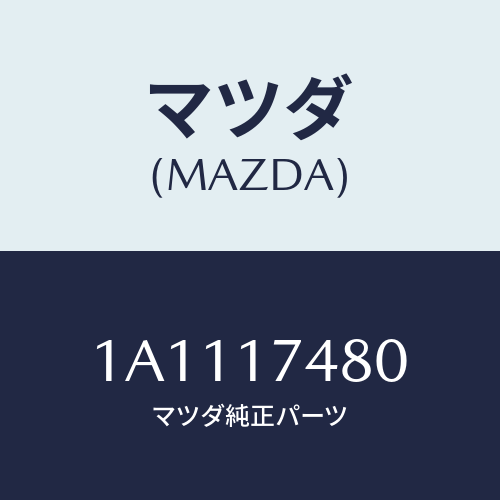 マツダ
(MAZDA)

1A1117480
マツダ純正パーツ